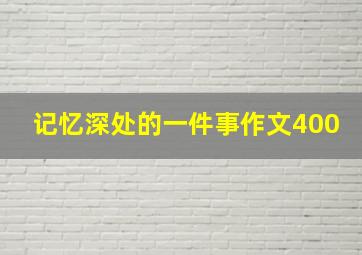 记忆深处的一件事作文400